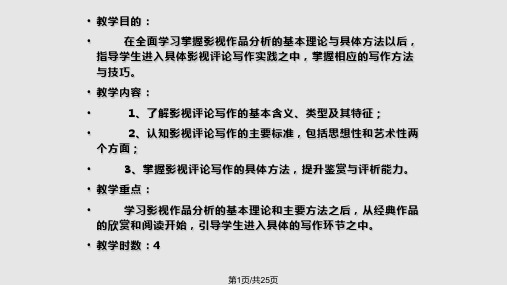 • 教学目的：

• 在全面学习掌握影视作品分析的基本理论与具体方法以后，指导学生进入具体影视评论写作实践之中，掌握相应的写作方法与技巧。

• 教学内容：

• 1、了解影视评论写作的基本含义、类型及其特征；

• 2、认知影视评论写作的主要标准，包括思想性和艺术性两个方面；

• 3、掌握影视评论写作的具体方法，提升鉴赏与评析能力。

• 教学重点：

• 学习影视作品分析的基本理论和主要方法之后，从经典作品的欣赏和阅读开始，引导学生进入具体的写作环节之中。

• 教学时数：4

第1页/共25页